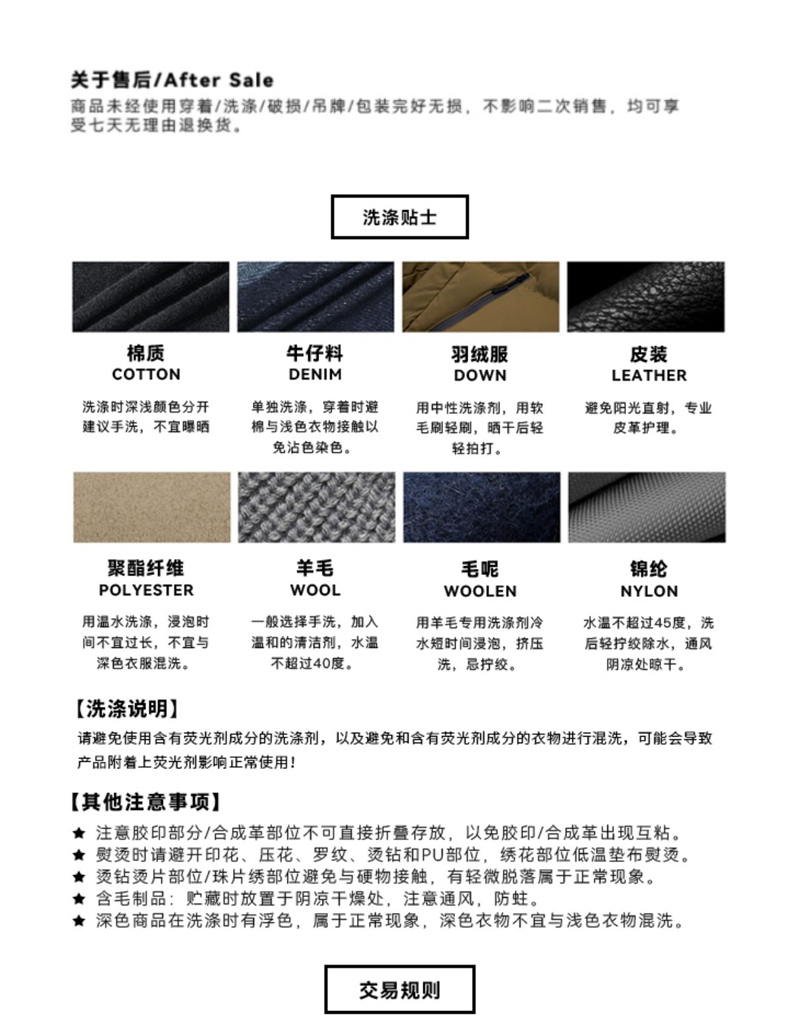 关于售后/After Sale
商品未经使用穿着/洗涤/破损/吊牌/包装完好无损，不影响二次销售，均可享受七天无理由退换货。

洗涤贴士

棉质
COTTON
洗涤时深浅颜色分开建议手洗，不宜曝晒

牛仔料
DENIM
单独洗涤，穿着时避棉与浅色衣物接触以免沾色染色。

羽绒服
DOWN
用中性洗涤剂，用软毛刷轻刷，晒干后轻轻拍打。

皮装
LEATHER
避免阳光直射，专业皮革护理。

聚酯纤维
POLYESTER
用温水洗涤，浸泡时间不宜过长，不宜与深色衣服混洗。

羊毛
WOOL
一般选择手洗，加入温和的清洁剂，水温不超过40度。

毛呢
WOOLEN
用羊毛专用洗涤剂冷水短时间浸泡，挤压洗，忌拧绞。

锦纶
NYLON
水温不超过45度，洗后轻拧绞除水，通风阴凉处晾干。

【洗涤说明】
请避免使用含有荧光剂成分的洗涤剂，以及避免和含有荧光剂成分的衣物进行混洗，可能会导致产品附着上荧光剂影响正常使用！

【其他注意事项】
★ 注意胶印部分/合成革部位不可直接折叠存放，以免胶印/合成革出现互粘。
★ 熨烫时请避开印花、压花、罗纹、烫钻和PU部位，绣花部位低温垫布熨烫。
★ 烫钻烫片部位/珠片绣部位避免与硬物接触，有轻微脱落属于正常现象。
★ 含毛制品：贮藏时放置于阴凉干燥处，注意通风，防蛀。
★ 深色商品在洗涤时有浮色，属于正常现象，深色衣物不宜与浅色衣物混洗。

交易规则